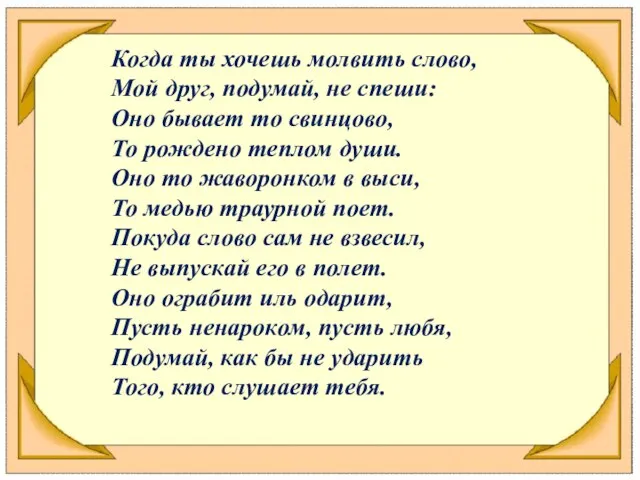 Когда ты хочешь молвить слово,
Мой друг, подумай, не спеши:
Оно бывает то свинцово,
То рождено теплом души.
Оно то жаворонком в выси,
То медью траурной поет.
Покуда слово сам не взвесил,
Не выпускай его в полет.
Оно ограбит иль одарит,
Пусть ненароком, пусть любя,
Подумай, как бы не ударить
Того, кто слушает тебя.